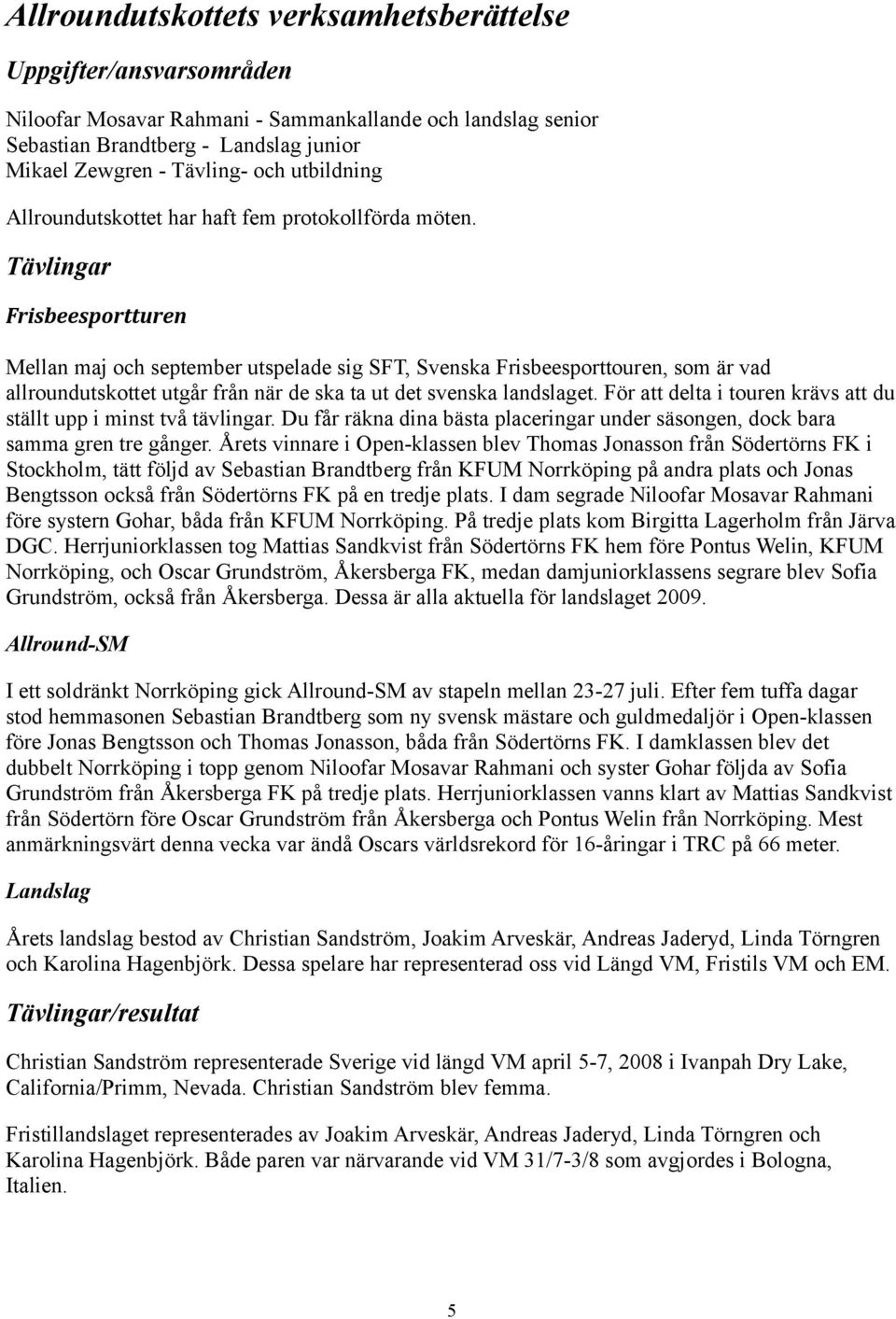 Allroundutskottets verksamhetsberättelse

Uppgifter/ansvarsområden

Niloofar Mosavar Rahmani - Sammankallande och landslag senior
Sebastian Brandtberg - Landslag junior
Mikael Zewgren - Tävling- och utbildning

Allroundutskottet har haft fem protokollförda möten.

Tävlingar

Frisbeesportturen

Mellan maj och september utspelade sig SFT, Svenska Frisbeesporttouren, som är vad allroundutskottet utgår från när de ska ta ut det svenska landslaget. För att delta i touren krävs att du ställt upp i minst två tävlingar. Du får räkna dina bästa placeringar under säsongen, dock bara samma gren tre gånger. Årets vinnare i Open-klassen blev Thomas Jonasson från Södertörns FK i Stockholm, tätt följd av Sebastian Brandtberg från KFUM Norrköping på andra plats och Jonas Bengtsson också från Södertörns FK på en tredje plats. I dam segrade Niloofar Mosavar Rahmani före systern Gohar, båda från KFUM Norrköping. På tredje plats kom Birgitta Lagerholm från Järva DGC. Herrjuniorklassen tog Mattias Sandkvist från Södertörns FK hem före Pontus Welin, KFUM Norrköping, och Oscar Grundström, Åkersberga FK, medan damjuniorklassens segrare blev Sofia Grundström, också från Åkersberga. Dessa är alla aktuella för landslaget 2009.

Allround-SM

I ett soldränkt Norrköping gick Allround-SM av stapeln mellan 23-27 juli. Efter fem tuffa dagar stod hemmasonen Sebastian Brandtberg som ny svensk mästare och guldmedaljör i Open-klassen före Jonas Bengtsson och Thomas Jonasson, båda från Södertörns FK. I damklassen blev det dubbelt Norrköping i topp genom Niloofar Mosavar Rahmani och syster Gohar följda av Sofia Grundström från Åkersberga FK på tredje plats. Herrjuniorklassen vanns klart av Mattias Sandkvist från Södertörn före Oscar Grundström från Åkersberga och Pontus Welin från Norrköping. Mest anmärkningsvärt denna vecka var ändå Oscars världsrekord för 16-åringar i TRC på 66 meter.

Landslag

Årets landslag bestod av Christian Sandström, Joakim Arveskär, Andreas Jaderyd, Linda Törngren och Karolina Hagenbjörk. Dessa spelare har representerad oss vid Längd VM, Fristils VM och EM.

Tävlingar/resultat

Christian Sandström representerade Sverige vid längd VM april 5-7, 2008 i Ivanpah Dry Lake, California/Primm, Nevada. Christian Sandström blev femma.

Fristillandslaget representerades av Joakim Arveskär, Andreas Jaderyd, Linda Törngren och Karolina Hagenbjörk. Både paren var närvarande vid VM 31/7-3/8 som avgjordes i Bologna, Italien.

5